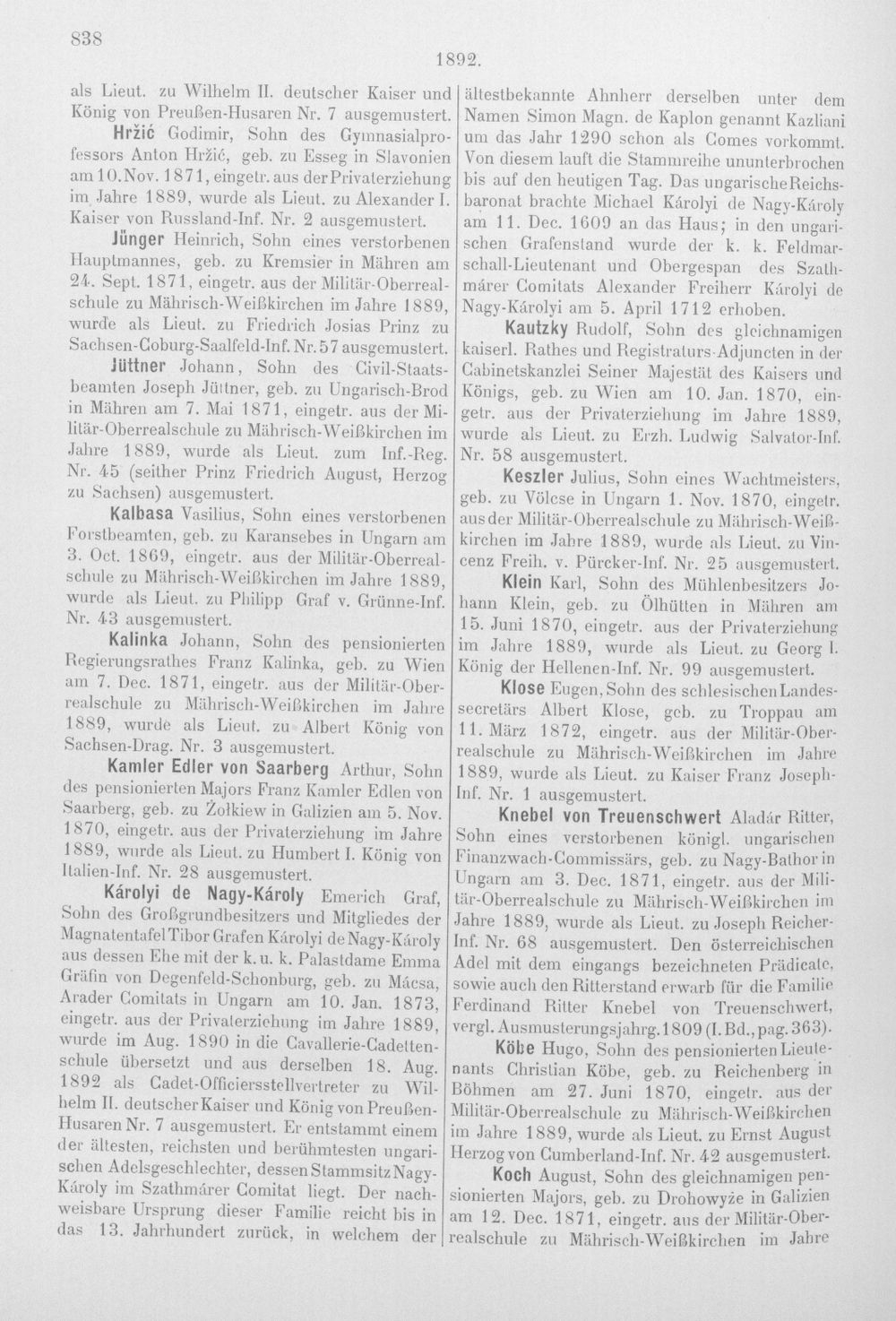 838

1892.

als Lieut. zu Wilhelm II. deutscher Kaiser und König von Preußen-Husaren Nr. 7 ausgemustert.

Hržić Godimir, Sohn des Gymnasialprofessors Anton Hržić, geb. zu Esseg in Slavonien am 10. Nov. 1871, eingetr. aus der Privaterziehung im Jahre 1889, wurde als Lieut. zu Alexander I. Kaiser von Russland-Inf. Nr. 2 ausgemustert.

Jünger Heinrich, Sohn eines verstorbenen Hauptmannes, geb. zu Kremsier in Mähren am 24. Sept. 1871, eingetr. aus der Militär-Oberrealschule zu Mährisch-Weißkirchen im Jahre 1889, wurde als Lieut. zu Friedrich Josias Prinz zu Sachsen-Coburg-Saalfeld-Inf. Nr. 57 ausgemustert.

Jüttner Johann, Sohn des Civil-Staatsbeamten Joseph Jüttner, geb. zu Ungarisch-Brod in Mähren am 7. Mai 1871, eingetr. aus der Militär-Oberrealschule zu Mährisch-Weißkirchen im Jahre 1889, wurde als Lieut. zum Inf.-Reg. Nr. 45 (seither Prinz Friedrich August, Herzog zu Sachsen) ausgemustert.

Kalbasa Vasilius, Sohn eines verstorbenen Forstbeamten, geb. zu Karansebes in Ungarn am 3. Oct. 1869, eingetr. aus der Militär-Oberrealschule zu Mährisch-Weißkirchen im Jahre 1889, wurde als Lieut. zu Philipp Graf v. Grünne-Inf. Nr. 43 ausgemustert.

Kalinka Johann, Sohn des pensionierten Regierungsrathes Franz Kalinka, geb. zu Wien am 7. Dec. 1871, eingetr. aus der Militär-Oberrealschule zu Mährisch-Weißkirchen im Jahre 1889, wurde als Lieut. zu Albert König von Sachsen-Drag. Nr. 3 ausgemustert.

Kamler Edler von Saarberg Arthur, Sohn des pensionierten Majors Franz Kamler Edlen von Saarberg, geb. zu Żołkiew in Galizien am 5. Nov. 1870, eingetr. aus der Privaterziehung im Jahre 1889, wurde als Lieut. zu Humbert I. König von Italien-Inf. Nr. 28 ausgemustert.

Károlyi de Nagy-Károly Emerich Graf, Sohn des Großgrundbesitzers und Mitgliedes der Magnatentafel Tibor Grafen Károlyi de Nagy-Károly aus dessen Ehe mit der k. u. k. Palastdame Emma Gräfin von Degenfeld-Schonburg, geb. zu Mácsa, Arader Comitats in Ungarn am 10. Jan. 1873, eingetr. aus der Privaterziehung im Jahre 1889, wurde im Aug. 1890 in die Cavallerie-Cadettenschule übersetzt und aus derselben 18. Aug. 1892 als Cadet-Officiersstellvertreter zu Wilhelm II. deutscher Kaiser und König von Preußen-Husaren Nr. 7 ausgemustert. Er entstammt einem der ältesten, reichsten und berühmtesten ungarischen Adelsgeschlechter, dessen Stammsitz Nagy-Károly im Szathmárer Comitat liegt. Der nachweisbare Ursprung dieser Familie reicht bis in das 13. Jahrhundert zurück, in welchem der ältestbekannte Ahnherr derselben unter dem Namen Simon Magn. de Kaplon genannt Kazliani um das Jahr 1290 schon als Comes vorkommt. Von diesem lauft die Stammreihe ununterbrochen bis auf den heutigen Tag. Das ungarische Reichsbaronat brachte Michael Károlyi de Nagy-Károly am 11. Dec. 1609 an das Haus; in den ungarischen Grafenstand wurde der k. k. Feldmarschall-Lieutenant und Obergespan des Szathmárer Comitats Alexander Freiherr Károlyi de Nagy-Károlyi am 5. April 1712 erhoben.

Kautzky Rudolf, Sohn des gleichnamigen kaiserl. Rathes und Registraturs-Adjuncten in der Cabinetskanzlei Seiner Majestät des Kaisers und Königs, geb. zu Wien am 10. Jan. 1870, eingetr. aus der Privaterziehung im Jahre 1889, wurde als Lieut. zu Erzh. Ludwig Salvator-Inf. Nr. 58 ausgemustert.

Keszler Julius, Sohn eines Wachtmeisters, geb. zu Völcse in Ungarn 1. Nov. 1870, eingetr. aus der Militär-Oberrealschule zu Mährisch-Weißkirchen im Jahre 1889, wurde als Lieut. zu Vincenz Freih. v. Pürcker-Inf. Nr. 25 ausgemustert.

Klein Karl, Sohn des Mühlenbesitzers Johann Klein, geb. zu Ölhütten in Mähren am 15. Juni 1870, eingetr. aus der Privaterziehung im Jahre 1889, wurde als Lieut. zu Georg I. König der Hellenen-Inf. Nr. 99 ausgemustert.

Klose Eugen, Sohn des schlesischen Landessecretärs Albert Klose, geb. zu Troppau am 11. März 1872, eingetr. aus der Militär-Oberrealschule zu Mährisch-Weißkirchen im Jahre 1889, wurde als Lieut. zu Kaiser Franz Joseph-Inf. Nr. 1 ausgemustert.

Knebel von Treuenschwert Aladár Ritter, Sohn eines verstorbenen königl. ungarischen Finanzwach-Commissärs, geb. zu Nagy-Bathor in Ungarn am 3. Dec. 1871, eingetr. aus der Militär-Oberrealschule zu Mährisch-Weißkirchen im Jahre 1889, wurde als Lieut. zu Joseph Reicher-Inf. Nr. 68 ausgemustert. Den österreichischen Adel mit dem eingangs bezeichneten Prädicate, sowie auch den Ritterstand erwarb für die Familie Ferdinand Ritter Knebel von Treuenschwert, vergl. Ausmusterungsjahrg. 1809 (I. Bd., pag. 363).

Köbe Hugo, Sohn des pensionierten Lieutenants Christian Köbe, geb. zu Reichenberg in Böhmen am 27. Juni 1870, eingetr. aus der Militär-Oberrealschule zu Mährisch-Weißkirchen im Jahre 1889, wurde als Lieut. zu Ernst August Herzog von Cumberland-Inf. Nr. 42 ausgemustert.

Koch August, Sohn des gleichnamigen pensionierten Majors, geb. zu Drohowyże in Galizien am 12. Dec. 1871, eingetr. aus der Militär-Oberrealschule zu Mährisch-Weißkirchen im Jahre